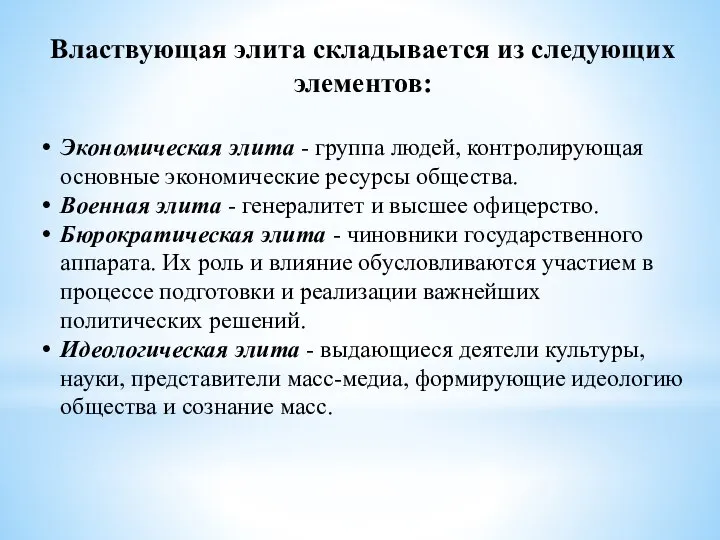 Властвующая элита складывается из следующих элементов:

• Экономическая элита - группа людей, контролирующая основные экономические ресурсы общества.
• Военная элита - генералитет и высшее офицерство.
• Бюрократическая элита - чиновники государственного аппарата. Их роль и влияние обусловливаются участием в процессе подготовки и реализации важнейших политических решений.
• Идеологическая элита - выдающиеся деятели культуры, науки, представители масс-медиа, формирующие идеологию общества и сознание масс.